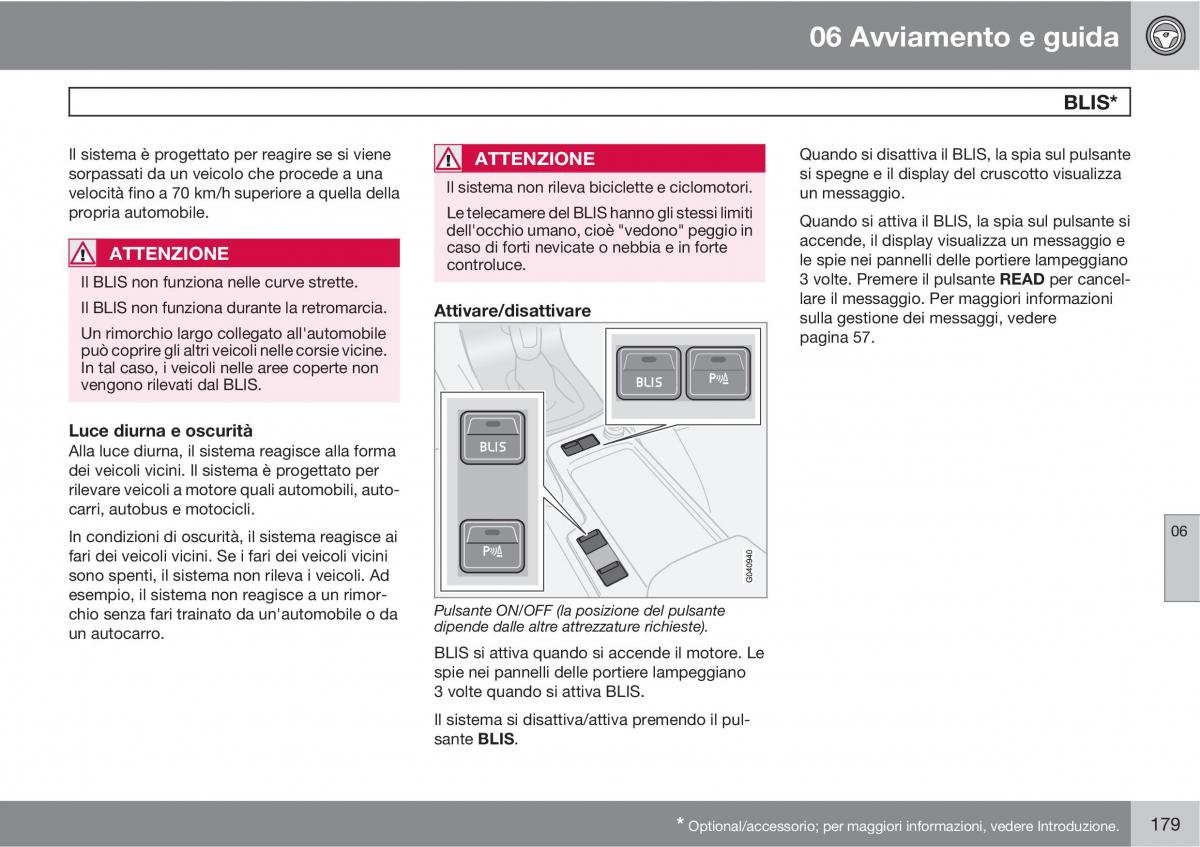 06 Avviamento e guida

BLIS*

Il sistema è progettato per reagire se si viene sorpassati da un veicolo che procede a una velocità fino a 70 km/h superiore a quella della propria automobile.

ATTENZIONE

Il BLIS non funziona nelle curve strette.

Il BLIS non funziona durante la retromarcia.

Un rimorchio largo collegato all'automobile può coprire gli altri veicoli nelle corsie vicine. In tal caso, i veicoli nelle aree coperte non vengono rilevati dal BLIS.

Luce diurna e oscurità
Alla luce diurna, il sistema reagisce alla forma dei veicoli vicini. Il sistema è progettato per rilevare veicoli a motore quali automobili, autocarri, autobus e motocicli.

In condizioni di oscurità, il sistema reagisce ai fari dei veicoli vicini. Se i fari dei veicoli vicini sono spenti, il sistema non rileva i veicoli. Ad esempio, il sistema non reagisce a un rimorchio senza fari trainato da un'automobile o da un autocarro.

ATTENZIONE

Il sistema non rileva biciclette e ciclomotori.

Le telecamere del BLIS hanno gli stessi limiti dell'occhio umano, cioè "vedono" peggio in caso di forti nevicate o nebbia e in forte controluce.

Attivare/disattivare

BLIS
P
BLIS
P
G040940

Pulsante ON/OFF (la posizione del pulsante dipende dalle altre attrezzature richieste).

BLIS si attiva quando si accende il motore. Le spie nei pannelli delle portiere lampeggiano 3 volte quando si attiva BLIS.

Il sistema si disattiva/attiva premendo il pulsante BLIS.

Quando si disattiva il BLIS, la spia sul pulsante si spegne e il display del cruscotto visualizza un messaggio.

Quando si attiva il BLIS, la spia sul pulsante si accende, il display visualizza un messaggio e le spie nei pannelli delle portiere lampeggiano 3 volte. Premere il pulsante READ per cancellare il messaggio. Per maggiori informazioni sulla gestione dei messaggi, vedere pagina 57.

06

* Optional/accessorio; per maggiori informazioni, vedere Introduzione.

179